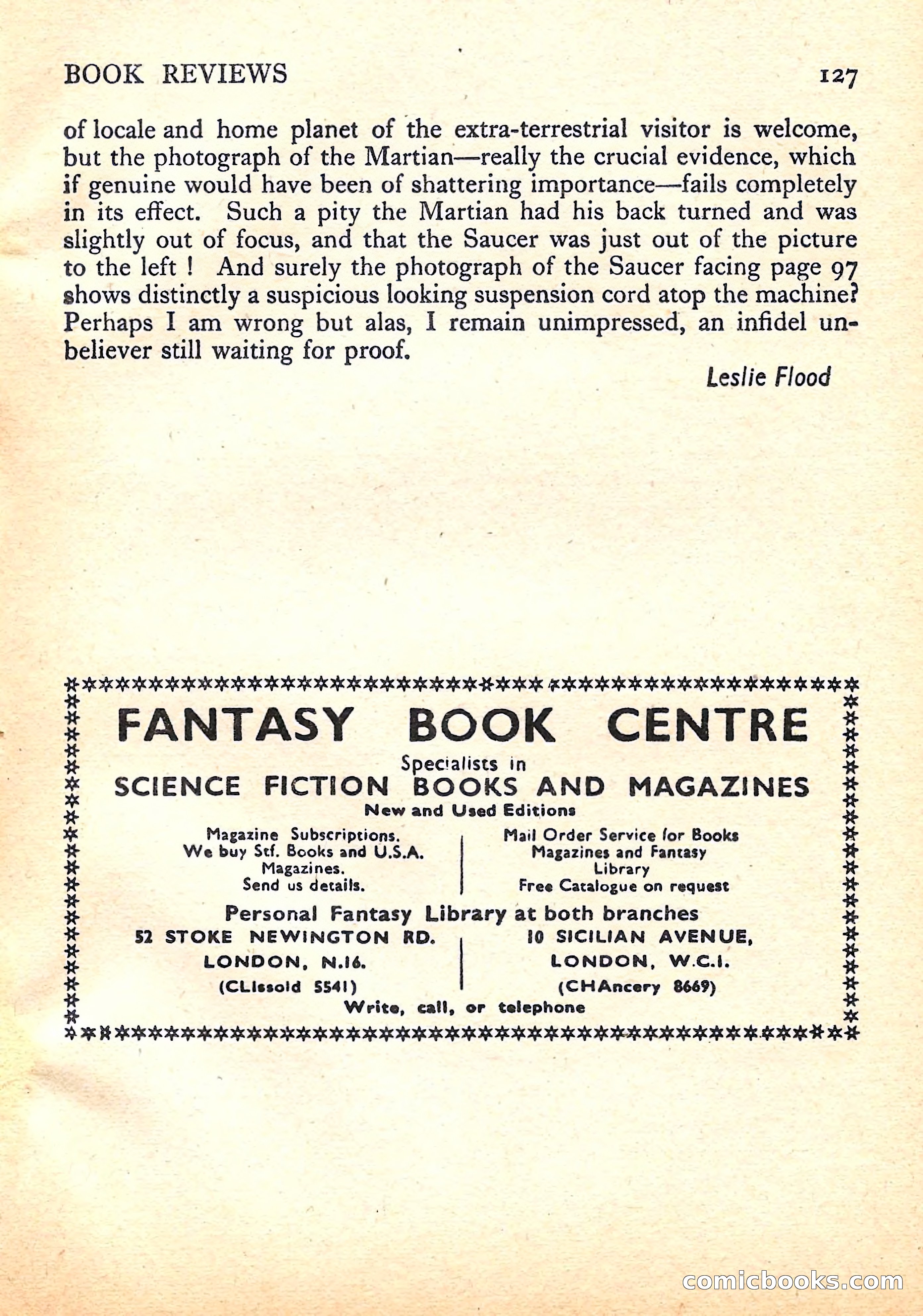 BOOK REVIEWS 127

of locale and home planet of the extra-terrestrial visitor is welcome, but the photograph of the Martian—really the crucial evidence, which if genuine would have been of shattering importance—fails completely in its effect. Such a pity the Martian had his back turned and was slightly out of focus, and that the Saucer was just out of the picture to the left ! And surely the photograph of the Saucer facing page 97 shows distinctly a suspicious looking suspension cord atop the machine? Perhaps I am wrong but alas, I remain unimpressed, an infidel unbeliever still waiting for proof.

Leslie Flood

FANTASY BOOK CENTRE

Specialists in

SCIENCE FICTION BOOKS AND MAGAZINES

New and Used Editions

Magazine Subscriptions. We buy Stf. Books and U.S.A. Magazines. Send us details.

Mail Order Service for Books Magazines and Fantasy Library Free Catalogue on request

Personal Fantasy Library at both branches

52 STOKE NEWINGTON RD. LONDON, N.16. (CLIssold 5541)

10 SICILIAN AVENUE, LONDON, W.C.1. (CHAncery 8669)

Write, call, or telephone

comicbooks.com